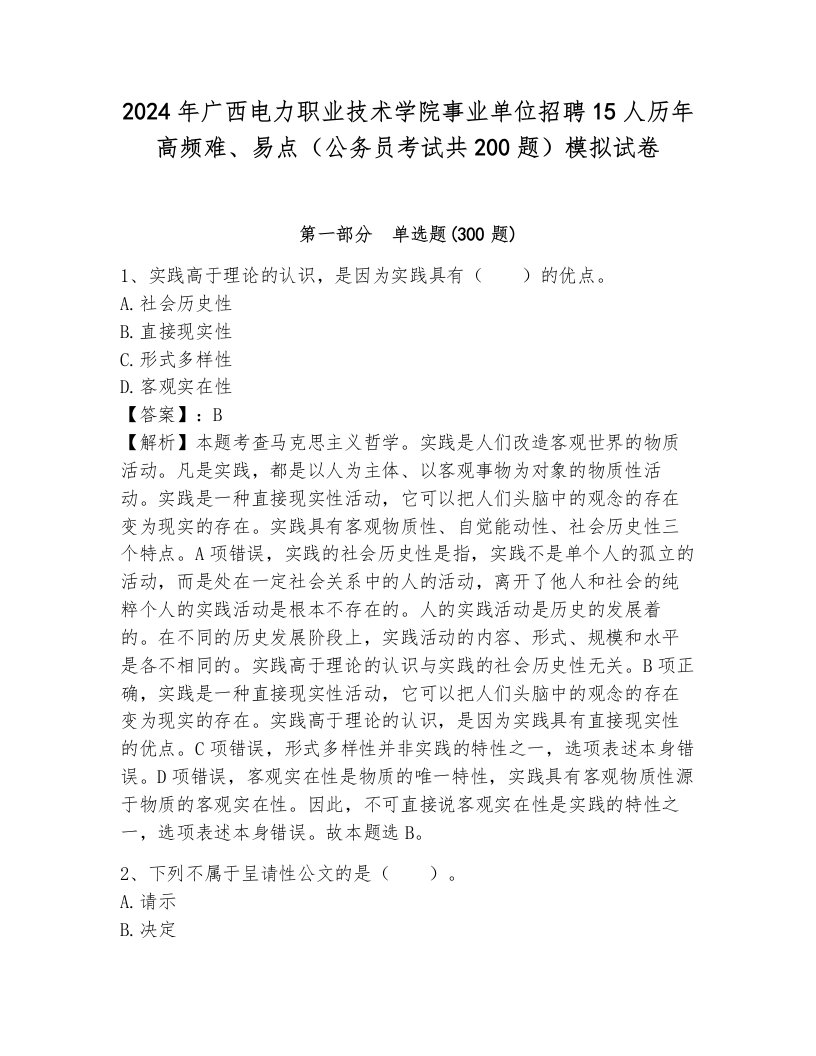 2024年广西电力职业技术学院事业单位招聘15人历年高频难、易点（公务员考试共200题）模拟试卷

第一部分　单选题(300题)

1、实践高于理论的认识，是因为实践具有（　　）的优点。
A.社会历史性
B.直接现实性
C.形式多样性
D.客观实在性
【答案】：B
【解析】本题考查马克思主义哲学。实践是人们改造客观世界的物质活动。凡是实践，都是以人为主体、以客观事物为对象的物质性活动。实践是一种直接现实性活动，它可以把人们头脑中的观念的存在变为现实的存在。实践具有客观物质性、自觉能动性、社会历史性三个特点。A项错误，实践的社会历史性是指，实践不是单个人的孤立的活动，而是处在一定社会关系中的人的活动，离开了他人和社会的纯粹个人的实践活动是根本不存在的。人的实践活动是历史的发展着的。在不同的历史发展阶段上，实践活动的内容、形式、规模和水平是各不相同的。实践高于理论的认识与实践的社会历史性无关。B项正确，实践是一种直接现实性活动，它可以把人们头脑中的观念的存在变为现实的存在。实践高于理论的认识，是因为实践具有直接现实性的优点。C项错误，形式多样性并非实践的特性之一，选项表述本身错误。D项错误，客观实在性是物质的唯一特性，实践具有客观物质性源于物质的客观实在性。因此，不可直接说客观实在性是实践的特性之一，选项表述本身错误。故本题选B。

2、下列不属于呈请性公文的是（　　）。
A.请示
B.决定